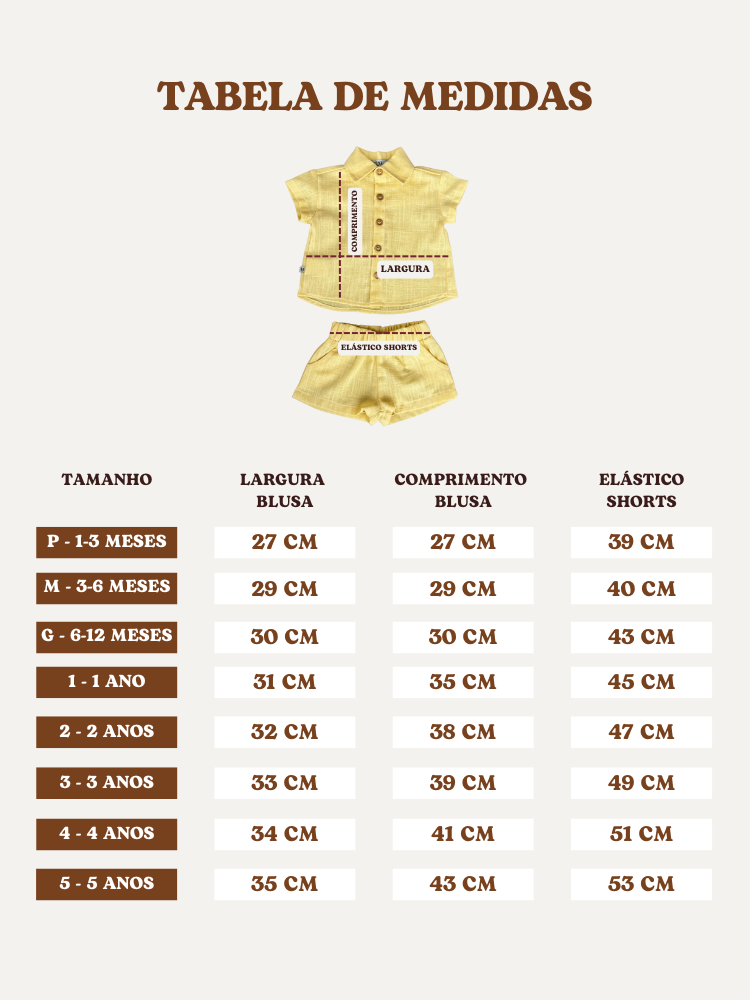 TABELA DE MEDIDAS

COMPRIMENTO

LARGURA

ELÁSTICO SHORTS

| TAMANHO | LARGURA BLUSA | COMPRIMENTO BLUSA | ELÁSTICO SHORTS |
|---|---|---|---|
| P - 1-3 MESES | 27 CM | 27 CM | 39 CM |
| M - 3-6 MESES | 29 CM | 29 CM | 40 CM |
| G - 6-12 MESES | 30 CM | 30 CM | 43 CM |
| 1 - 1 ANO | 31 CM | 35 CM | 45 CM |
| 2 - 2 ANOS | 32 CM | 38 CM | 47 CM |
| 3 - 3 ANOS | 33 CM | 39 CM | 49 CM |
| 4 - 4 ANOS | 34 CM | 41 CM | 51 CM |
| 5 - 5 ANOS | 35 CM | 43 CM | 53 CM |